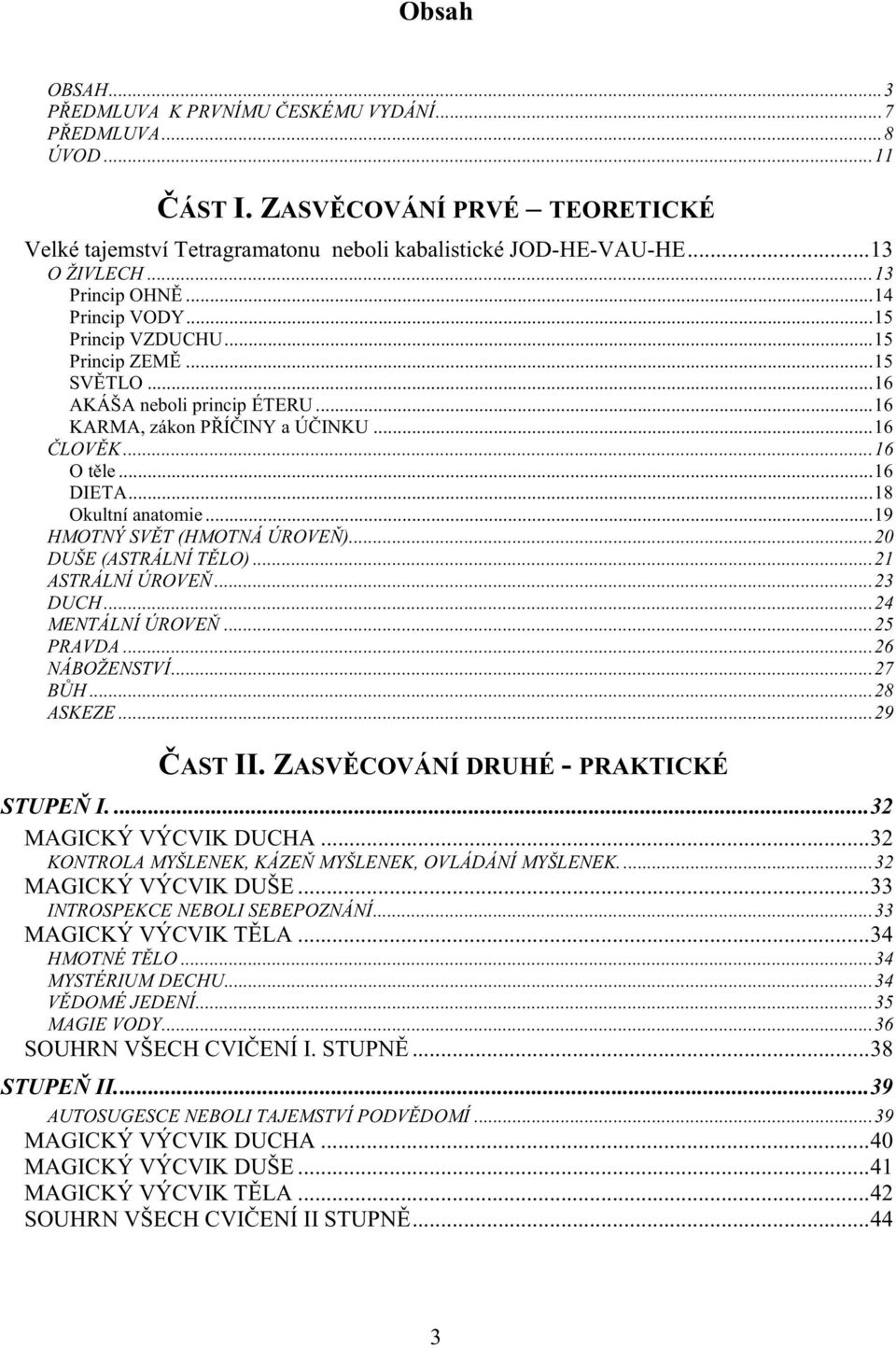 Obsah

OBSAH...3
PŘEDMLUVA K PRVNÍMU ČESKÉMU VYDÁNÍ...7
PŘEDMLUVA...8
ÚVOD...11

ČÁST I. ZASVĚCOVÁNÍ PRVÉ – TEORETICKÉ

Velké tajemství Tetragramatonu neboli kabalistické JOD-HE-VAU-HE...13
O ŽIVLECH...13
Princip OHNĚ...14
Princip VODY...15
Princip VZDUCHU...15
Princip ZEMĚ...15
SVĚTLO...16
AKÁŠA neboli princip ÉTERU...16
KARMA, zákon PŘÍČINY a ÚČINKU...16
ČLOVĚK...16
O těle...16
DIETA...18
Okultní anatomie...19
HMOTNÝ SVĚT (HMOTNÁ ÚROVEŇ)...20
DUŠE (ASTRÁLNÍ TĚLO)...21
ASTRÁLNÍ ÚROVEŇ...23
DUCH...24
MENTÁLNÍ ÚROVEŇ...25
PRAVDA...26
NÁBOŽENSTVÍ...27
BŮH...28
ASKEZE...29

ČAST II. ZASVĚCOVÁNÍ DRUHÉ - PRAKTICKÉ

STUPEŇ I....32
MAGICKÝ VÝCVIK DUCHA...32
KONTROLA MYŠLENEK, KÁZEŇ MYŠLENEK, OVLÁDÁNÍ MYŠLENEK....32
MAGICKÝ VÝCVIK DUŠE...33
INTROSPEKCE NEBOLI SEBEPOZNÁNÍ...33
MAGICKÝ VÝCVIK TĚLA...34
HMOTNÉ TĚLO...34
MYSTÉRIUM DECHU...34
VĚDOMÉ JEDENÍ...35
MAGIE VODY...36
SOUHRN VŠECH CVIČENÍ I. STUPNĚ...38

STUPEŇ II....39
AUTOSUGESCE NEBOLI TAJEMSTVÍ PODVĚDOMÍ...39
MAGICKÝ VÝCVIK DUCHA...40
MAGICKÝ VÝCVIK DUŠE...41
MAGICKÝ VÝCVIK TĚLA...42
SOUHRN VŠECH CVIČENÍ II STUPNĚ...44

3